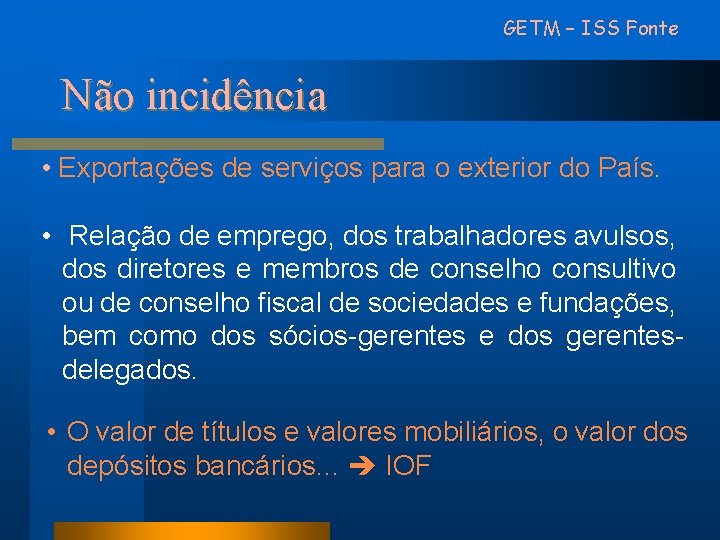 GETM – ISS Fonte

Não incidência

• Exportações de serviços para o exterior do País.

• Relação de emprego, dos trabalhadores avulsos, dos diretores e membros de conselho consultivo ou de conselho fiscal de sociedades e fundações, bem como dos sócios-gerentes e dos gerentes-delegados.

• O valor de títulos e valores mobiliários, o valor dos depósitos bancários... ➔ IOF